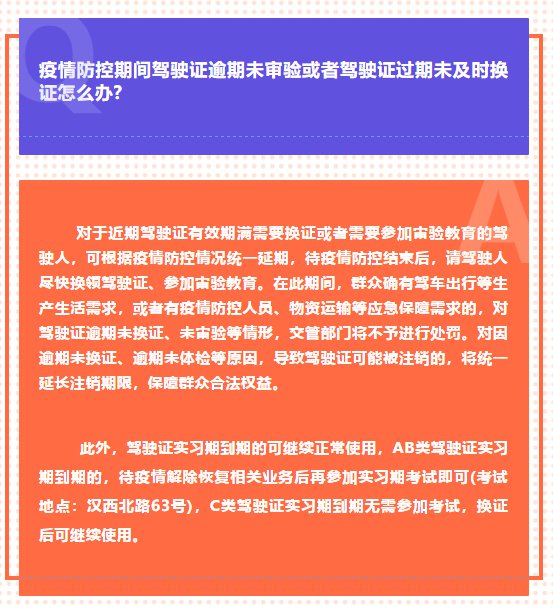 Q

疫情防控期间驾驶证逾期未审验或者驾驶证过期未及时换证怎么办?

A

对于近期驾驶证有效期满需要换证或者需要参加审验教育的驾驶人，可根据疫情防控情况统一延期，待疫情防控结束后，请驾驶人尽快换领驾驶证、参加审验教育。在此期间，群众确有驾车出行等生产生活需求，或者有疫情防控人员、物资运输等应急保障需求的，对驾驶证逾期未换证、未审验等情形，交管部门将不予进行处罚。对因逾期未换证、逾期未体检等原因，导致驾驶证可能被注销的，将统一延长注销期限，保障群众合法权益。

此外，驾驶证实习期到期的可继续正常使用，AB类驾驶证实习期到期的，待疫情解除恢复相关业务后再参加实习期考试即可(考试地点：汉西北路63号)，C类驾驶证实习期到期无需参加考试，换证后可继续使用。